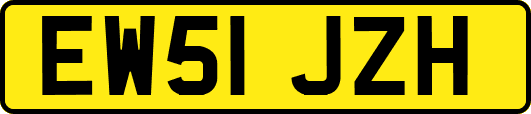 EW51 JZH